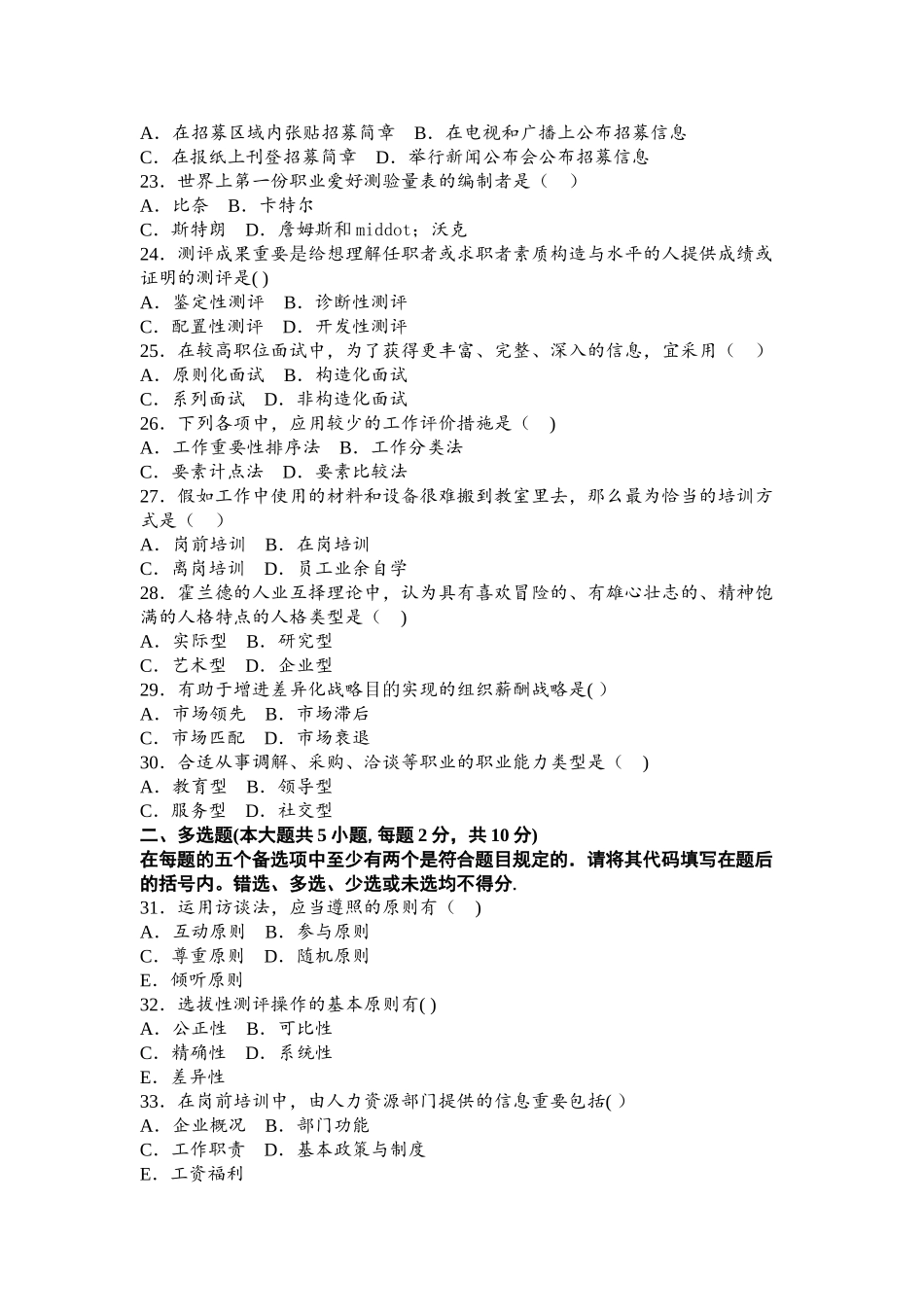 A．在招募区域内张贴招募简章　B．在电视和广播上公布招募信息
C．在报纸上刊登招募简章　D．举行新闻公布会公布招募信息
23．世界上第一份职业爱好测验量表的编制者是（　）
A．比奈　B．卡特尔
C．斯特朗　D．詹姆斯和middot；沃克
24．测评成果重要是给想理解任职者或求职者素质构造与水平的人提供成绩或证明的测评是( )
A．鉴定性测评　B．诊断性测评
C．配置性测评　D．开发性测评
25．在较高职位面试中，为了获得更丰富、完整、深入的信息，宜采用（　）
A．原则化面试　B．构造化面试
C．系列面试　D．非构造化面试
26．下列各项中，应用较少的工作评价措施是（　)
A．工作重要性排序法　B．工作分类法
C．要素计点法　D．要素比较法
27．假如工作中使用的材料和设备很难搬到教室里去，那么最为恰当的培训方式是（　）
A．岗前培训　B．在岗培训
C．离岗培训　D．员工业余自学
28．霍兰德的人业互择理论中，认为具有喜欢冒险的、有雄心壮志的、精神饱满的人格特点的人格类型是（　)
A．实际型　B．研究型
C．艺术型　D．企业型
29．有助于增进差异化战略目的实现的组织薪酬战略是( )
A．市场领先　B．市场滞后
C．市场匹配　D．市场衰退
30．合适从事调解、采购、洽谈等职业的职业能力类型是（　)
A．教育型　B．领导型
C．服务型　D．社交型
二、多选题(本大题共 5 小题, 每题 2 分，共 10 分)
在每题的五个备选项中至少有两个是符合题目规定的．请将其代码填写在题后的括号内。错选、多选、少选或未选均不得分.
31．运用访谈法，应当遵照的原则有（　)
A．互动原则　B．参与原则
C．尊重原则　D．随机原则
E．倾听原则
32．选拔性测评操作的基本原则有( )
A．公正性　B．可比性
C．精确性　D．系统性
E．差异性
33．在岗前培训中，由人力资源部门提供的信息重要包括( )
A．企业概况　B．部门功能
C．工作职责　D．基本政策与制度
E．工资福利